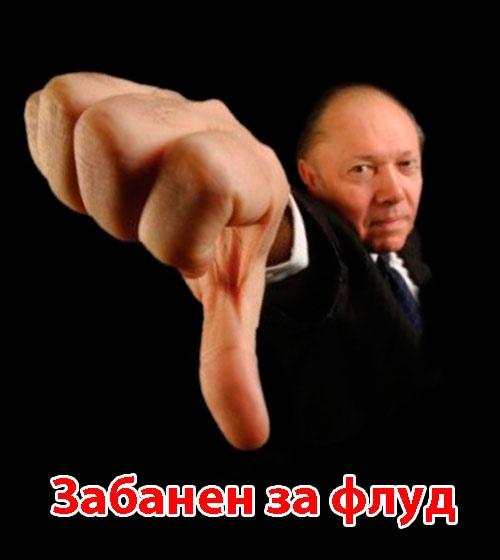 Забанен за флуд